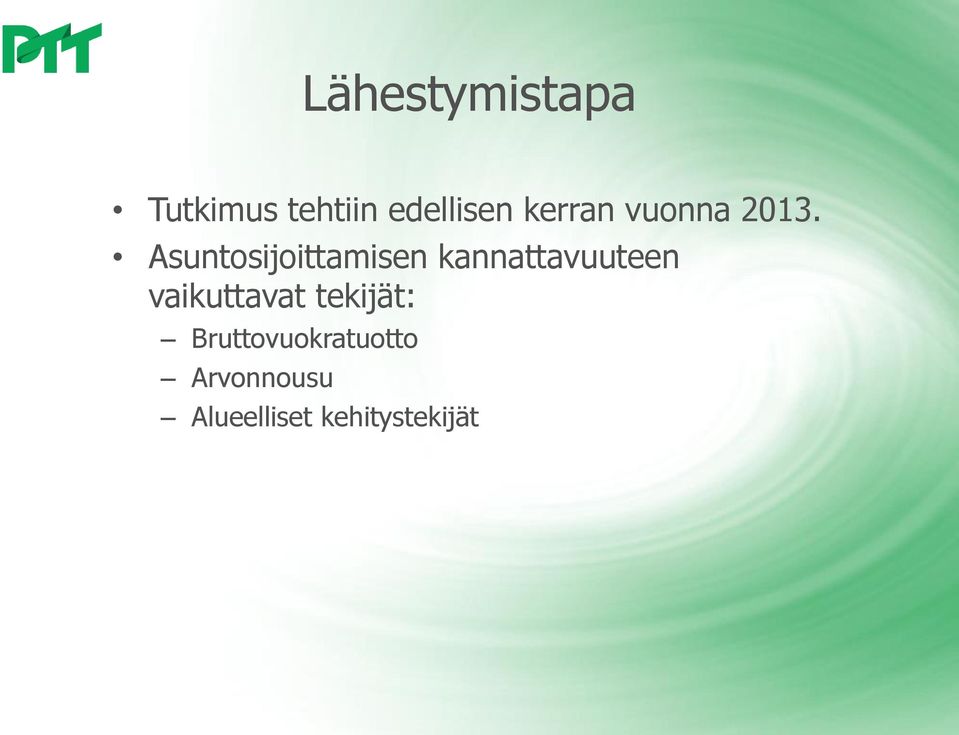 PTT

Lähestymistapa

• Tutkimus tehtiin edellisen kerran vuonna 2013.
• Asuntosijoittamisen kannattavuuteen vaikuttavat tekijät:
– Bruttovuokratuotto
– Arvonnousu
– Alueelliset kehitystekijät